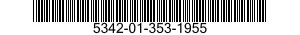 5342-01-353-1955